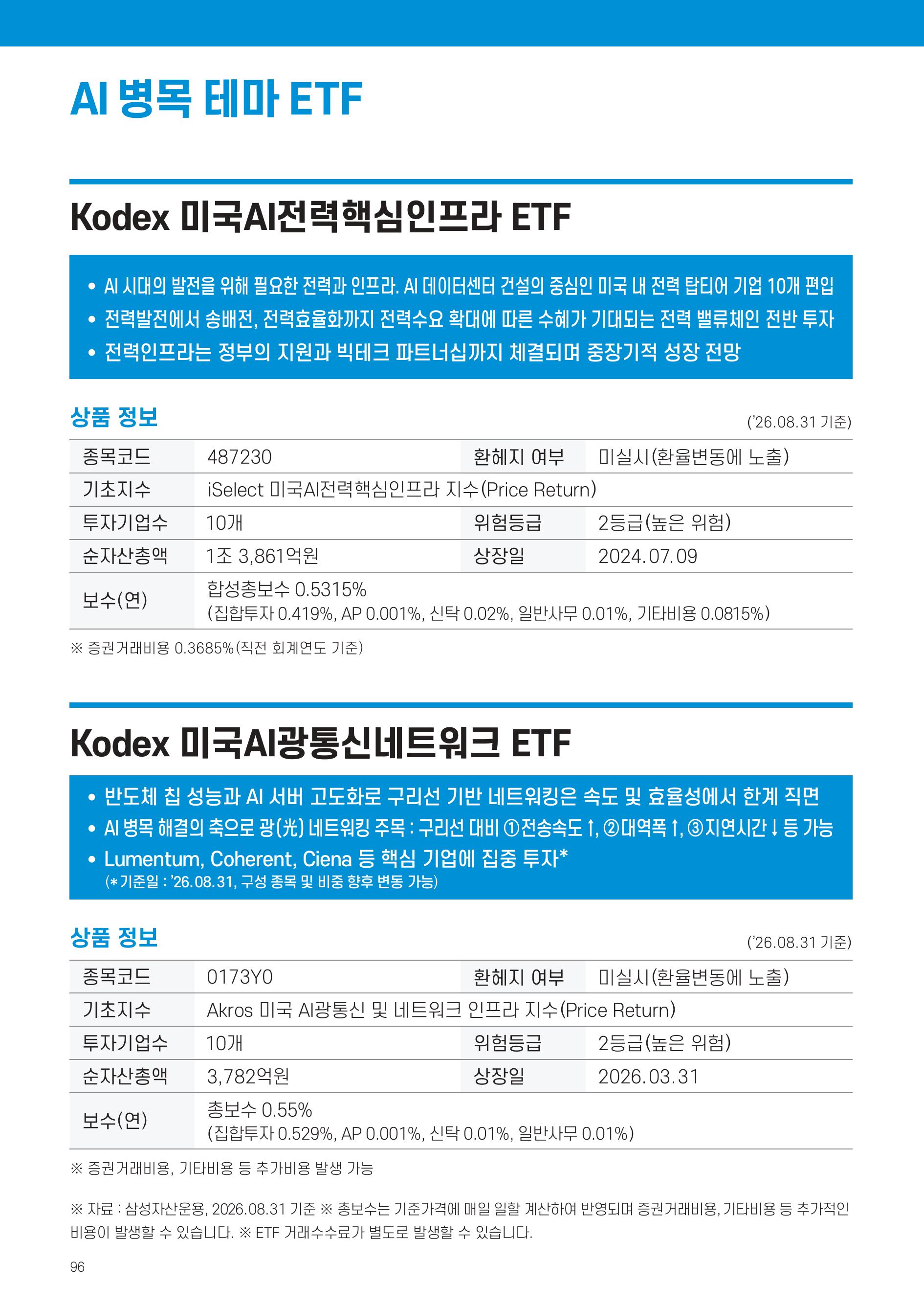 AI 병목 테마 ETF

Kodex 미국AI전력핵심인프라 ETF

• AI 시대의 발전을 위해 필요한 전력과 인프라. AI 데이터센터 건설의 중심인 미국 내 전력 탑티어 기업 10개 편입
• 전력발전에서 송배전, 전력효율화까지 전력수요 확대에 따른 수혜가 기대되는 전력 밸류체인 전반 투자
• 전력인프라는 정부의 지원과 빅테크 파트너십까지 체결되며 중장기적 성장 전망

상품 정보

('26.08.31 기준)

| 종목코드 | 487230 | 환헤지 여부 | 미실시(환율변동에 노출) |
|---|---|---|---|
| 기초지수 | iSelect 미국AI전력핵심인프라 지수(Price Return) | | |
| 투자기업수 | 10개 | 위험등급 | 2등급(높은 위험) |
| 순자산총액 | 1조 3,861억원 | 상장일 | 2024.07.09 |
| 보수(연) | 합성총보수 0.5315% (집합투자 0.419%, AP 0.001%, 신탁 0.02%, 일반사무 0.01%, 기타비용 0.0815%) | | |

※ 증권거래비용 0.3685%(직전 회계연도 기준)

Kodex 미국AI광통신네트워크 ETF

• 반도체 칩 성능과 AI 서버 고도화로 구리선 기반 네트워킹은 속도 및 효율성에서 한계 직면
• AI 병목 해결의 축으로 광(光) 네트워킹 주목 : 구리선 대비 ①전송속도↑, ②대역폭↑, ③지연시간↓ 등 가능
• Lumentum, Coherent, Ciena 등 핵심 기업에 집중 투자*
(*기준일 : '26.08.31, 구성 종목 및 비중 향후 변동 가능)

상품 정보

('26.08.31 기준)

| 종목코드 | 0173Y0 | 환헤지 여부 | 미실시(환율변동에 노출) |
|---|---|---|---|
| 기초지수 | Akros 미국 AI광통신 및 네트워크 인프라 지수(Price Return) | | |
| 투자기업수 | 10개 | 위험등급 | 2등급(높은 위험) |
| 순자산총액 | 3,782억원 | 상장일 | 2026.03.31 |
| 보수(연) | 총보수 0.55% (집합투자 0.529%, AP 0.001%, 신탁 0.01%, 일반사무 0.01%) | | |

※ 증권거래비용, 기타비용 등 추가비용 발생 가능

※ 자료 : 삼성자산운용, 2026.08.31 기준 ※ 총보수는 기준가격에 매일 일할 계산하여 반영되며 증권거래비용, 기타비용 등 추가적인 비용이 발생할 수 있습니다. ※ ETF 거래수수료가 별도로 발생할 수 있습니다.

96